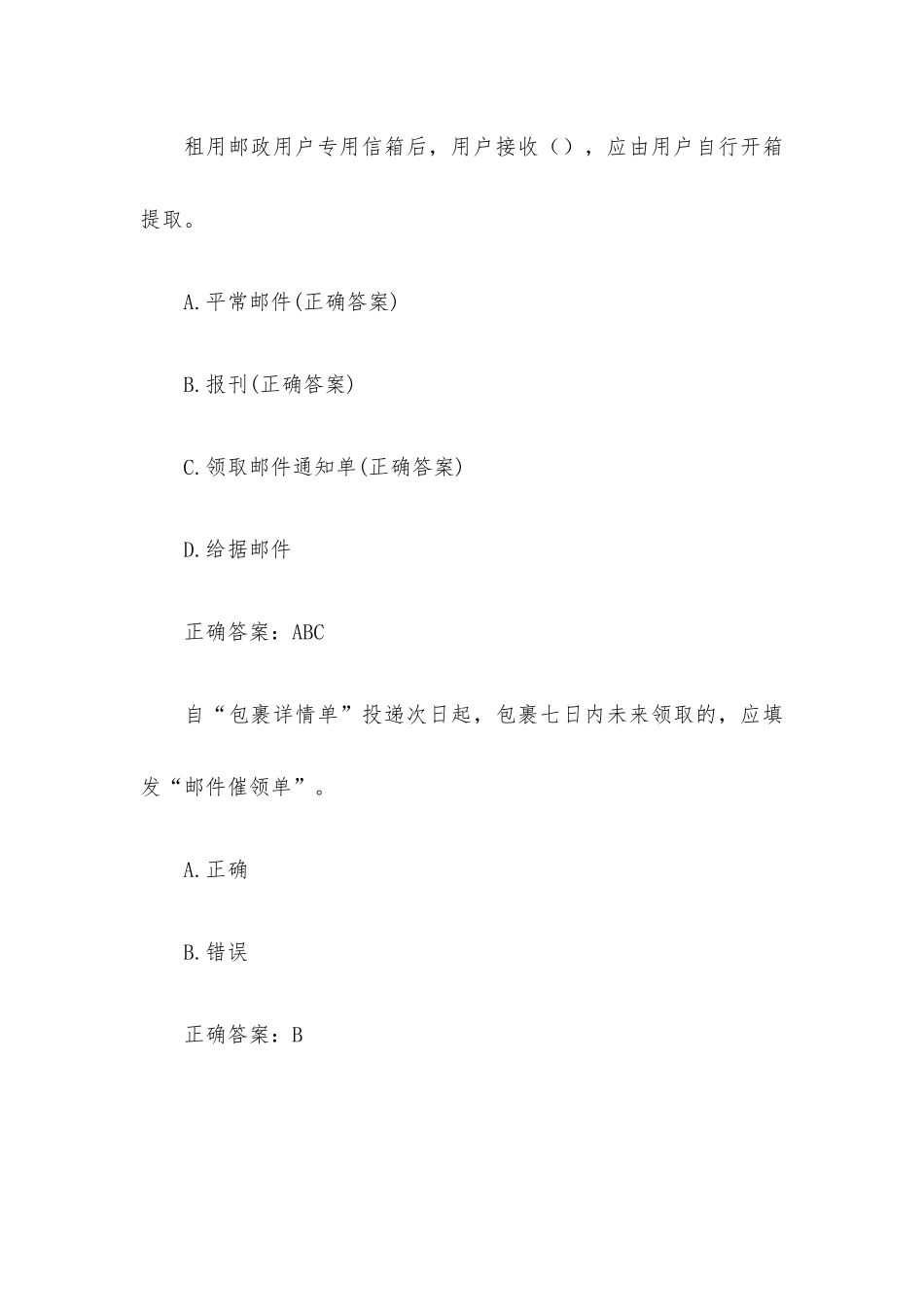 租用邮政用户专用信箱后，用户接收（），应由用户自行开箱提取。

A.平常邮件(正确答案)

B.报刊(正确答案)

C.领取邮件通知单(正确答案)

D.给据邮件

正确答案：ABC

自“包裹详情单”投递次日起，包裹七日内未来领取的，应填发“邮件催领单”。

A.正确

B.错误

正确答案：B